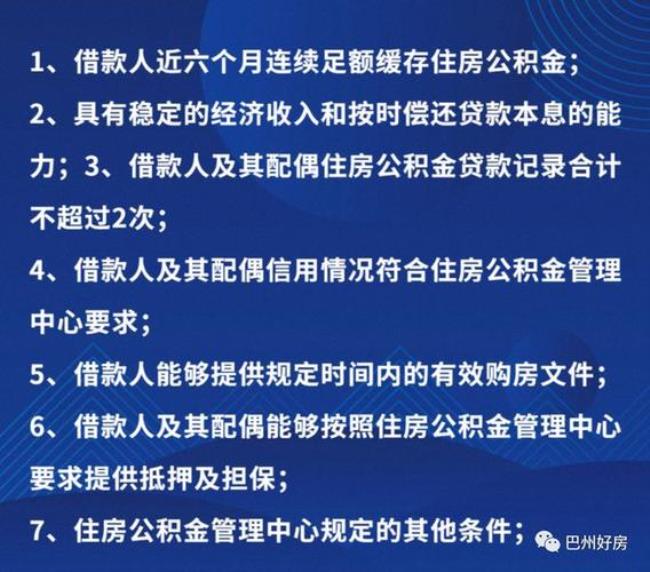 1、借款人近六个月连续足额缓存住房公积金；

2、具有稳定的经济收入和按时偿还贷款本息的能力；3、借款人及其配偶住房公积金贷款记录合计不超过2次；

4、借款人及其配偶信用情况符合住房公积金管理中心要求；

5、借款人能够提供规定时间内的有效购房文件；

6、借款人及其配偶能够按照住房公积金管理中心要求提供抵押及担保；

7、住房公积金管理中心规定的其他条件；

巴州好房